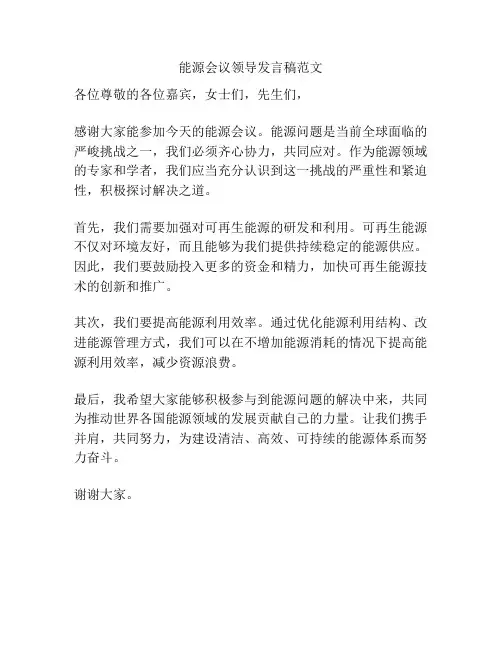 能源会议领导发言稿范文

各位尊敬的各位嘉宾，女士们，先生们，

感谢大家能参加今天的能源会议。能源问题是当前全球面临的严峻挑战之一，我们必须齐心协力，共同应对。作为能源领域的专家和学者，我们应当充分认识到这一挑战的严重性和紧迫性，积极探讨解决之道。

首先，我们需要加强对可再生能源的研发和利用。可再生能源不仅对环境友好，而且能够为我们提供持续稳定的能源供应。因此，我们要鼓励投入更多的资金和精力，加快可再生能源技术的创新和推广。

其次，我们要提高能源利用效率。通过优化能源利用结构、改进能源管理方式，我们可以在不增加能源消耗的情况下提高能源利用效率，减少资源浪费。

最后，我希望大家能够积极参与到能源问题的解决中来，共同为推动世界各国能源领域的发展贡献自己的力量。让我们携手并肩，共同努力，为建设清洁、高效、可持续的能源体系而努力奋斗。

谢谢大家。